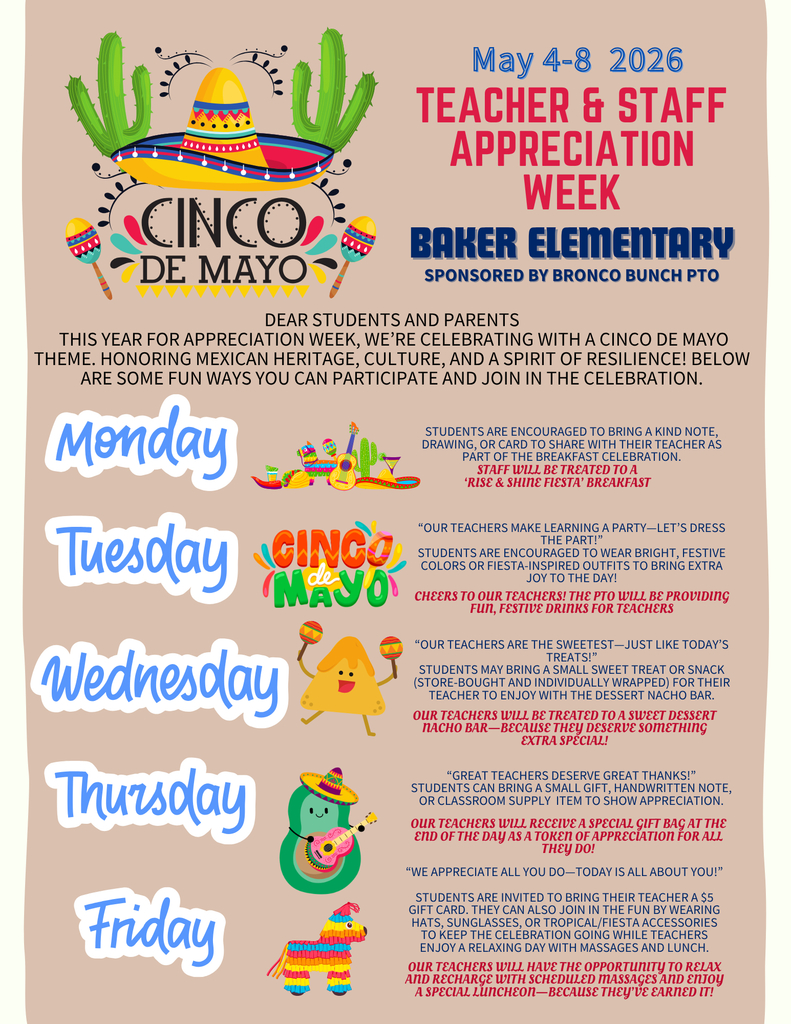 CINCO DE MAYO

May 4-8 2026

TEACHER & STAFF APPRECIATION WEEK

BAKER ELEMENTARY

SPONSORED BY BRONCO BUNCH PTO

DEAR STUDENTS AND PARENTS
THIS YEAR FOR APPRECIATION WEEK, WE'RE CELEBRATING WITH A CINCO DE MAYO THEME. HONORING MEXICAN HERITAGE, CULTURE, AND A SPIRIT OF RESILIENCE! BELOW ARE SOME FUN WAYS YOU CAN PARTICIPATE AND JOIN IN THE CELEBRATION.

Monday

STUDENTS ARE ENCOURAGED TO BRING A KIND NOTE, DRAWING, OR CARD TO SHARE WITH THEIR TEACHER AS PART OF THE BREAKFAST CELEBRATION.
STAFF WILL BE TREATED TO A 'RISE & SHINE FIESTA' BREAKFAST

Tuesday

CINCO de MAYO

"OUR TEACHERS MAKE LEARNING A PARTY—LET'S DRESS THE PART!"
STUDENTS ARE ENCOURAGED TO WEAR BRIGHT, FESTIVE COLORS OR FIESTA-INSPIRED OUTFITS TO BRING EXTRA JOY TO THE DAY!

CHEERS TO OUR TEACHERS! THE PTO WILL BE PROVIDING FUN, FESTIVE DRINKS FOR TEACHERS

Wednesday

"OUR TEACHERS ARE THE SWEETEST—JUST LIKE TODAY'S TREATS!"
STUDENTS MAY BRING A SMALL SWEET TREAT OR SNACK (STORE-BOUGHT AND INDIVIDUALLY WRAPPED) FOR THEIR TEACHER TO ENJOY WITH THE DESSERT NACHO BAR.

OUR TEACHERS WILL BE TREATED TO A SWEET DESSERT NACHO BAR—BECAUSE THEY DESERVE SOMETHING EXTRA SPECIAL!

Thursday

"GREAT TEACHERS DESERVE GREAT THANKS!"
STUDENTS CAN BRING A SMALL GIFT, HANDWRITTEN NOTE, OR CLASSROOM SUPPLY ITEM TO SHOW APPRECIATION.

OUR TEACHERS WILL RECEIVE A SPECIAL GIFT BAG AT THE END OF THE DAY AS A TOKEN OF APPRECIATION FOR ALL THEY DO!

Friday

"WE APPRECIATE ALL YOU DO—TODAY IS ALL ABOUT YOU!"

STUDENTS ARE INVITED TO BRING THEIR TEACHER A $5 GIFT CARD. THEY CAN ALSO JOIN IN THE FUN BY WEARING HATS, SUNGLASSES, OR TROPICAL/FIESTA ACCESSORIES TO KEEP THE CELEBRATION GOING WHILE TEACHERS ENJOY A RELAXING DAY WITH MASSAGES AND LUNCH.

OUR TEACHERS WILL HAVE THE OPPORTUNITY TO RELAX AND RECHARGE WITH SCHEDULED MASSAGES AND ENJOY A SPECIAL LUNCHEON—BECAUSE THEY'VE EARNED IT!